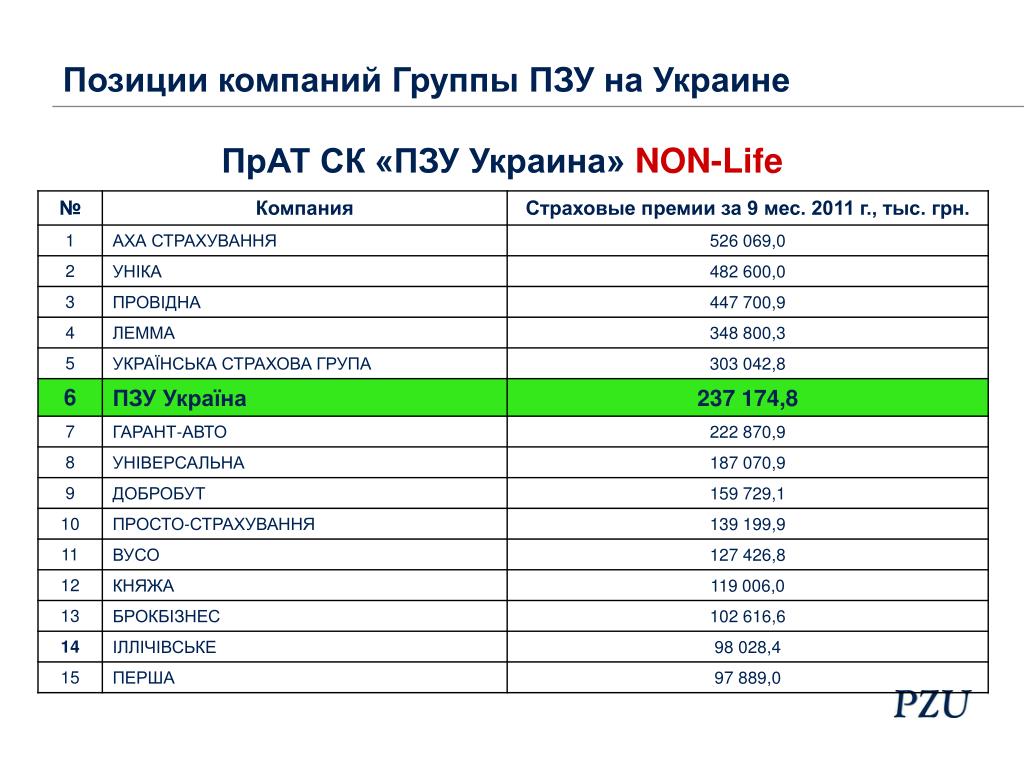 Позиции компаний Группы ПЗУ на Украине

ПрАТ СК «ПЗУ Украина» NON-Life

| № | Компания | Страховые премии за 9 мес. 2011 г., тыс. грн. |
|---|---|---|
| 1 | АХА СТРАХУВАННЯ | 526 069,0 |
| 2 | УНІКА | 482 600,0 |
| 3 | ПРОВІДНА | 447 700,9 |
| 4 | ЛЕММА | 348 800,3 |
| 5 | УКРАЇНСЬКА СТРАХОВА ГРУПА | 303 042,8 |
| 6 | ПЗУ Україна | 237 174,8 |
| 7 | ГАРАНТ-АВТО | 222 870,9 |
| 8 | УНІВЕРСАЛЬНА | 187 070,9 |
| 9 | ДОБРОБУТ | 159 729,1 |
| 10 | ПРОСТО-СТРАХУВАННЯ | 139 199,9 |
| 11 | ВУСО | 127 426,8 |
| 12 | КНЯЖА | 119 006,0 |
| 13 | БРОКБІЗНЕС | 102 616,6 |
| 14 | ІЛЛІЧІВСЬКЕ | 98 028,4 |
| 15 | ПЕРША | 97 889,0 |

PZU